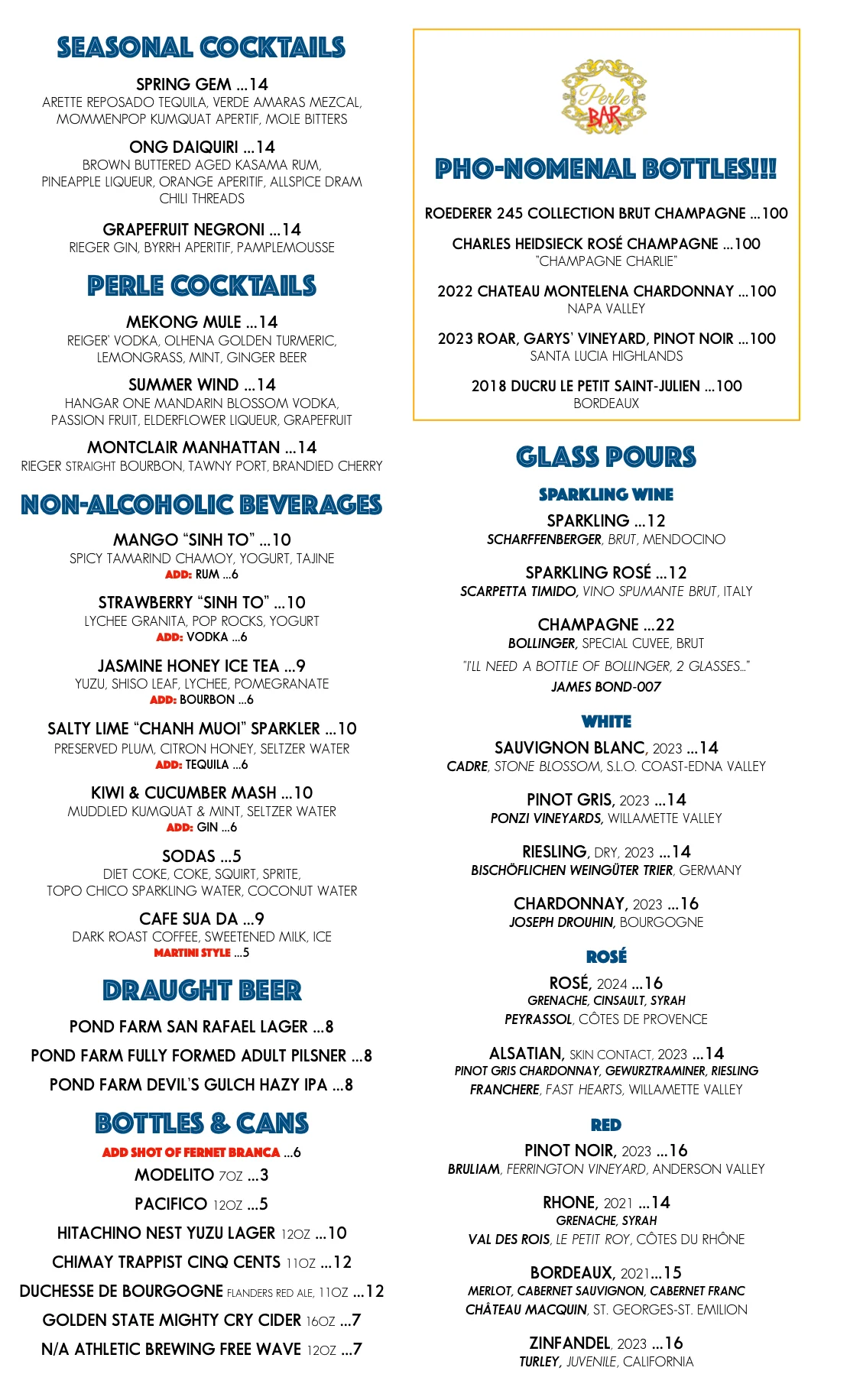 SEASONAL COCKTAILS

SPRING GEM ...14
ARETTE REPOSADO TEQUILA, VERDE AMARAS MEZCAL, MOMMENPOP KUMQUAT APERTIF, MOLE BITTERS

ONG DAIQUIRI ...14
BROWN BUTTERED AGED KASAMA RUM, PINEAPPLE LIQUEUR, ORANGE APERITIF, ALLSPICE DRAM CHILI THREADS

GRAPEFRUIT NEGRONI ...14
RIEGER GIN, BYRRH APERITIF, PAMPLEMOUSSE

PERLE COCKTAILS

MEKONG MULE ...14
REIGER' VODKA, OLHENA GOLDEN TURMERIC, LEMONGRASS, MINT, GINGER BEER

SUMMER WIND ...14
HANGAR ONE MANDARIN BLOSSOM VODKA, PASSION FRUIT, ELDERFLOWER LIQUEUR, GRAPEFRUIT

MONTCLAIR MANHATTAN ...14
RIEGER STRAIGHT BOURBON, TAWNY PORT, BRANDIED CHERRY

NON-ALCOHOLIC BEVERAGES

MANGO "SINH TO" ...10
SPICY TAMARIND CHAMOY, YOGURT, TAJINE
ADD: RUM ...6

STRAWBERRY "SINH TO" ...10
LYCHEE GRANITA, POP ROCKS, YOGURT
ADD: VODKA ...6

JASMINE HONEY ICE TEA ...9
YUZU, SHISO LEAF, LYCHEE, POMEGRANATE
ADD: BOURBON ...6

SALTY LIME "CHANH MUOI" SPARKLER ...10
PRESERVED PLUM, CITRON HONEY, SELTZER WATER
ADD: TEQUILA ...6

KIWI & CUCUMBER MASH ...10
MUDDLED KUMQUAT & MINT, SELTZER WATER
ADD: GIN ...6

SODAS ...5
DIET COKE, COKE, SQUIRT, SPRITE, TOPO CHICO SPARKLING WATER, COCONUT WATER

CAFE SUA DA ...9
DARK ROAST COFFEE, SWEETENED MILK, ICE
MARTINI STYLE ...5

DRAUGHT BEER

POND FARM SAN RAFAEL LAGER ...8

POND FARM FULLY FORMED ADULT PILSNER ...8

POND FARM DEVIL'S GULCH HAZY IPA ...8

BOTTLES & CANS

ADD SHOT OF FERNET BRANCA ...6
MODELITO 7OZ ...3
PACIFICO 12OZ ...5
HITACHINO NEST YUZU LAGER 12OZ ...10
CHIMAY TRAPPIST CINQ CENTS 11OZ ...12
DUCHESSE DE BOURGOGNE FLANDERS RED ALE, 11OZ ...12
GOLDEN STATE MIGHTY CRY CIDER 16OZ ...7
N/A ATHLETIC BREWING FREE WAVE 12OZ ...7

Perle BAR

PHO-NOMENAL BOTTLES!!!

ROEDERER 245 COLLECTION BRUT CHAMPAGNE ...100

CHARLES HEIDSIECK ROSÉ CHAMPAGNE ...100
"CHAMPAGNE CHARLIE"

2022 CHATEAU MONTELENA CHARDONNAY ...100
NAPA VALLEY

2023 ROAR, GARYS' VINEYARD, PINOT NOIR ...100
SANTA LUCIA HIGHLANDS

2018 DUCRU LE PETIT SAINT-JULIEN ...100
BORDEAUX

GLASS POURS

SPARKLING WINE

SPARKLING ...12
SCHARFFENBERGER, BRUT, MENDOCINO

SPARKLING ROSÉ ...12
SCARPETTA TIMIDO, VINO SPUMANTE BRUT, ITALY

CHAMPAGNE ...22
BOLLINGER, SPECIAL CUVEE, BRUT
"I'LL NEED A BOTTLE OF BOLLINGER, 2 GLASSES..."
JAMES BOND-007

WHITE

SAUVIGNON BLANC, 2023 ...14
CADRE, STONE BLOSSOM, S.L.O. COAST-EDNA VALLEY

PINOT GRIS, 2023 ...14
PONZI VINEYARDS, WILLAMETTE VALLEY

RIESLING, DRY, 2023 ...14
BISCHÖFLICHEN WEINGÜTER TRIER, GERMANY

CHARDONNAY, 2023 ...16
JOSEPH DROUHIN, BOURGOGNE

ROSÉ

ROSÉ, 2024 ...16
GRENACHE, CINSAULT, SYRAH
PEYRASSOL, CÔTES DE PROVENCE

ALSATIAN, SKIN CONTACT, 2023 ...14
PINOT GRIS CHARDONNAY, GEWURZTRAMINER, RIESLING
FRANCHERE, FAST HEARTS, WILLAMETTE VALLEY

RED

PINOT NOIR, 2023 ...16
BRULIAM, FERRINGTON VINEYARD, ANDERSON VALLEY

RHONE, 2021 ...14
GRENACHE, SYRAH
VAL DES ROIS, LE PETIT ROY, CÔTES DU RHÔNE

BORDEAUX, 2021...15
MERLOT, CABERNET SAUVIGNON, CABERNET FRANC
CHÂTEAU MACQUIN, ST. GEORGES-ST. EMILION

ZINFANDEL, 2023 ...16
TURLEY, JUVENILE, CALIFORNIA